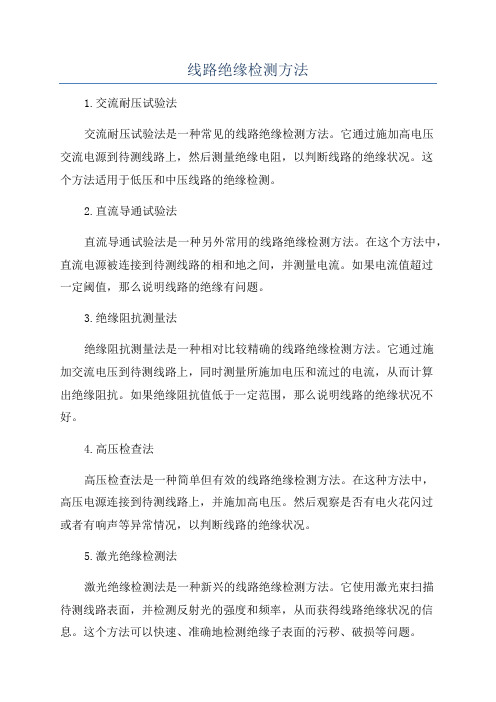 线路绝缘检测方法

1.交流耐压试验法

交流耐压试验法是一种常见的线路绝缘检测方法。它通过施加高电压交流电源到待测线路上，然后测量绝缘电阻，以判断线路的绝缘状况。这个方法适用于低压和中压线路的绝缘检测。

2.直流导通试验法

直流导通试验法是一种另外常用的线路绝缘检测方法。在这个方法中，直流电源被连接到待测线路的相和地之间，并测量电流。如果电流值超过一定阈值，那么说明线路的绝缘有问题。

3.绝缘阻抗测量法

绝缘阻抗测量法是一种相对比较精确的线路绝缘检测方法。它通过施加交流电压到待测线路上，同时测量所施加电压和流过的电流，从而计算出绝缘阻抗。如果绝缘阻抗值低于一定范围，那么说明线路的绝缘状况不好。

4.高压检查法

高压检查法是一种简单但有效的线路绝缘检测方法。在这种方法中，高压电源连接到待测线路上，并施加高电压。然后观察是否有电火花闪过或者有响声等异常情况，以判断线路的绝缘状况。

5.激光绝缘检测法

激光绝缘检测法是一种新兴的线路绝缘检测方法。它使用激光束扫描待测线路表面，并检测反射光的强度和频率，从而获得线路绝缘状况的信息。这个方法可以快速、准确地检测绝缘子表面的污秽、破损等问题。